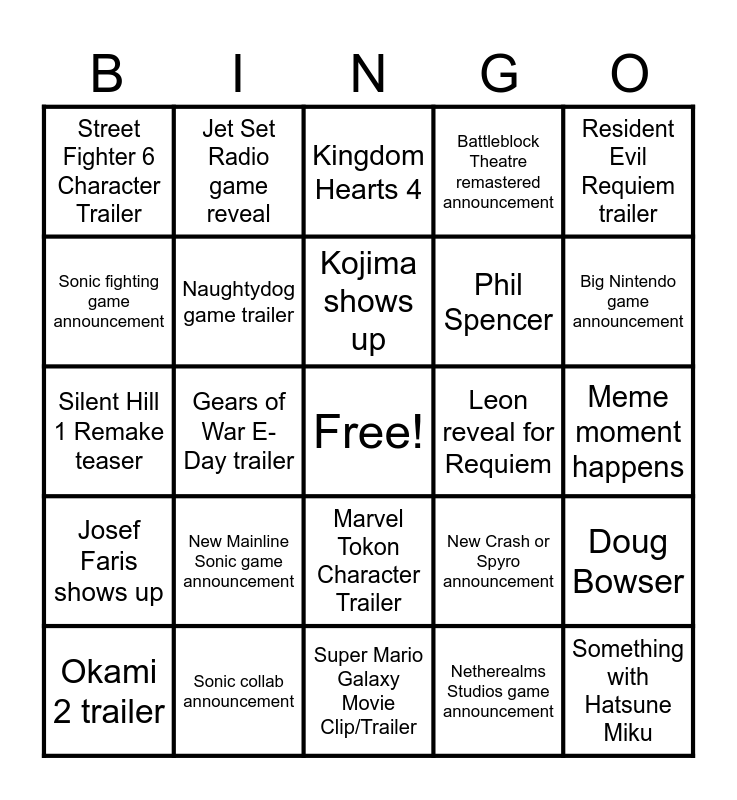 | B | I | N | G | O |
|---|---|---|---|---|
| Street Fighter 6 Character Trailer | Jet Set Radio game reveal | Kingdom Hearts 4 | Battleblock Theatre remastered announcement | Resident Evil Requiem trailer |
| Sonic fighting game announcement | Naughtydog game trailer | Kojima shows up | Phil Spencer | Big Nintendo game announcement |
| Silent Hill 1 Remake teaser | Gears of War E-Day trailer | Free! | Leon reveal for Requiem | Meme moment happens |
| Josef Faris shows up | New Mainline Sonic game announcement | Marvel Tokon Character Trailer | New Crash or Spyro announcement | Doug Bowser |
| Okami 2 trailer | Sonic collab announcement | Super Mario Galaxy Movie Clip/Trailer | Netherealms Studios game announcement | Something with Hatsune Miku |